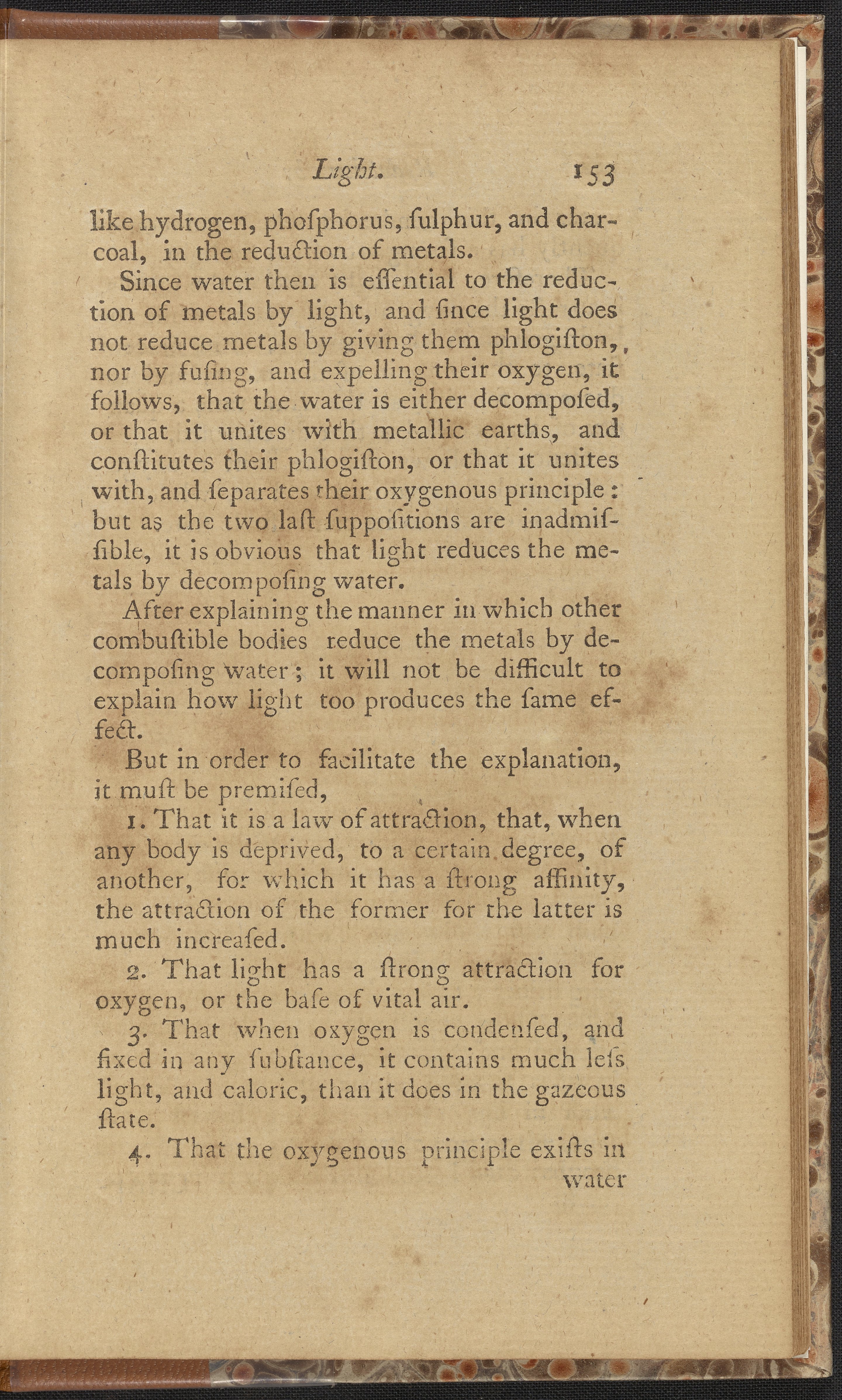 Light. 153

like hydrogen, phoſphorus, ſulphur, and charcoal, in the reduction of metals.

Since water then is eſſential to the reduction of metals by light, and ſince light does not reduce metals by giving them phlogiſton, nor by fuſing, and expelling their oxygen, it follows, that the water is either decompoſed, or that it unites with metallic earths, and conſtitutes their phlogiſton, or that it unites with, and ſeparates their oxygenous principle: but as the two laſt ſuppoſitions are inadmiſſible, it is obvious that light reduces the metals by decompoſing water.

After explaining the manner in which other combuſtible bodies reduce the metals by decompoſing water; it will not be difficult to explain how light too produces the ſame effect.

But in order to facilitate the explanation, it muſt be premiſed,

1. That it is a law of attraction, that, when any body is deprived, to a certain degree, of another, for which it has a ſtrong affinity, the attraction of the former for the latter is much increaſed.

2. That light has a ſtrong attraction for oxygen, or the baſe of vital air.

3. That when oxygen is condenſed, and fixed in any ſubſtance, it contains much leſs light, and caloric, than it does in the gazeous ſtate.

4. That the oxygenous principle exiſts in

water